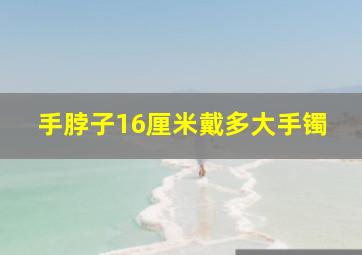 手脖子16厘米戴多大手镯